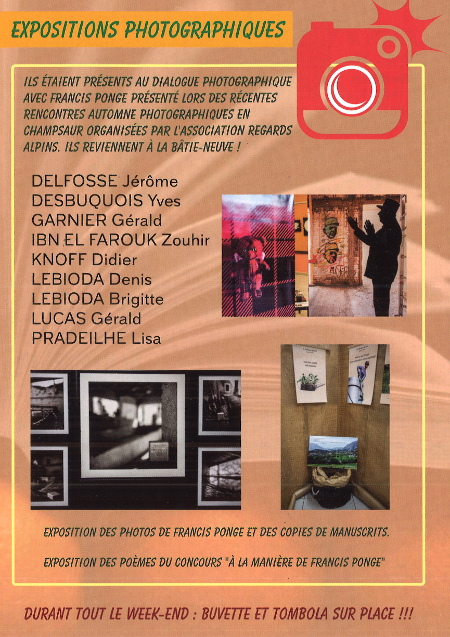 EXPOSITIONS PHOTOGRAPHIQUES

ILS ÉTAIENT PRÉSENTS AU DIALOGUE PHOTOGRAPHIQUE AVEC FRANCIS PONGE PRÉSENTÉ LORS DES RÉCENTES RENCONTRES AUTOMNE PHOTOGRAPHIQUES EN CHAMPSAUR ORGANISÉES PAR L'ASSOCIATION REGARDS ALPINS. ILS REVIENNENT À LA BÂTIE-NEUVE !

DELFOSSE Jérôme
DESBUQUOIS Yves
GARNIER Gérald
IBN EL FAROUK Zouhir
KNOFF Didier
LEBIODA Denis
LEBIODA Brigitte
LUCAS Gérald
PRADEILHE Lisa

EXPOSITION DES PHOTOS DE FRANCIS PONGE ET DES COPIES DE MANUSCRITS.

EXPOSITION DES POÈMES DU CONCOURS "À LA MANIÈRE DE FRANCIS PONGE"

DURANT TOUT LE WEEK-END : BUVETTE ET TOMBOLA SUR PLACE !!!